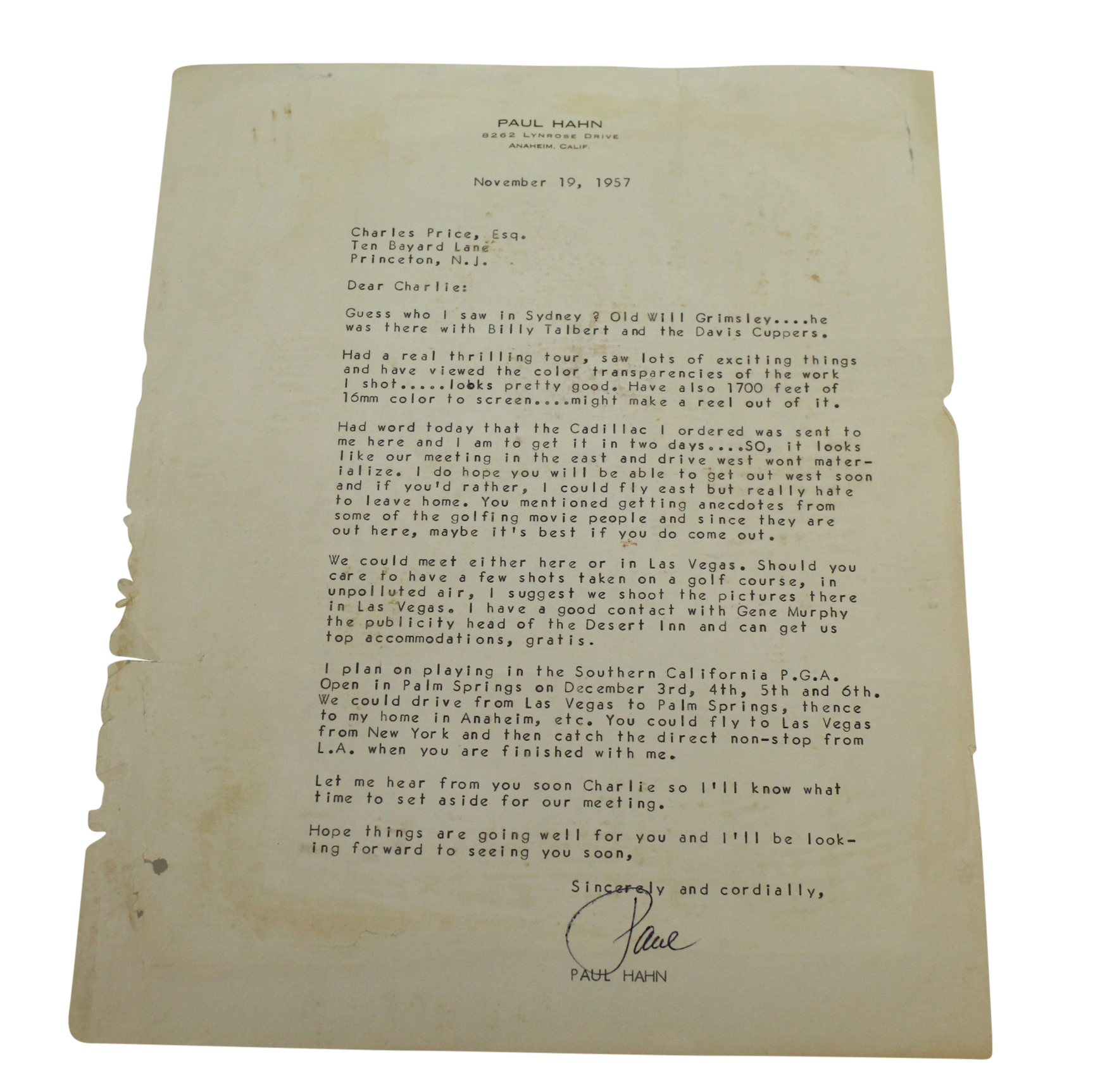 PAUL HAHN
8262 LYNROSE DRIVE
ANAHEIM, CALIF.

November 19, 1957

Charles Price, Esq.
Ten Bayard Lane
Princeton, N.J.

Dear Charlie:

Guess who I saw in Sydney ? Old Will Grimsley....he was there with Billy Talbert and the Davis Cuppers.

Had a real thrilling tour, saw lots of exciting things and have viewed the color transparencies of the work I shot.....looks pretty good. Have also 1700 feet of 16mm color to screen....might make a reel out of it.

Had word today that the Cadillac I ordered was sent to me here and I am to get it in two days....SO, it looks like our meeting in the east and drive west wont materialize. I do hope you will be able to get out west soon and if you'd rather, I could fly east but really hate to leave home. You mentioned getting anecdotes from some of the golfing movie people and since they are out here, maybe it's best if you do come out.

We could meet either here or in Las Vegas. Should you care to have a few shots taken on a golf course, in unpolluted air, I suggest we shoot the pictures there in Las Vegas. I have a good contact with Gene Murphy the publicity head of the Desert Inn and can get us top accommodations, gratis.

I plan on playing in the Southern California P.G.A. Open in Palm Springs on December 3rd, 4th, 5th and 6th. We could drive from Las Vegas to Palm Springs, thence to my home in Anaheim, etc. You could fly to Las Vegas from New York and then catch the direct non-stop from L.A. when you are finished with me.

Let me hear from you soon Charlie so I'll know what time to set aside for our meeting.

Hope things are going well for you and I'll be looking forward to seeing you soon,

Sincerely and cordially,

Paul

PAUL HAHN